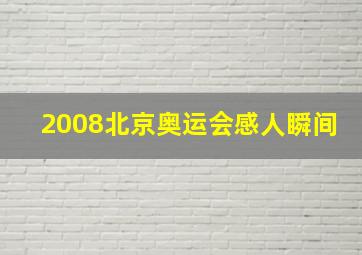 2008北京奥运会感人瞬间